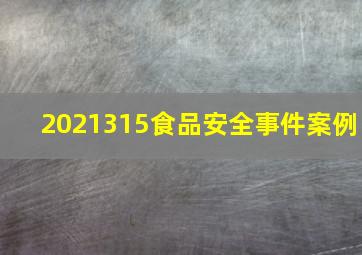 2021315食品安全事件案例